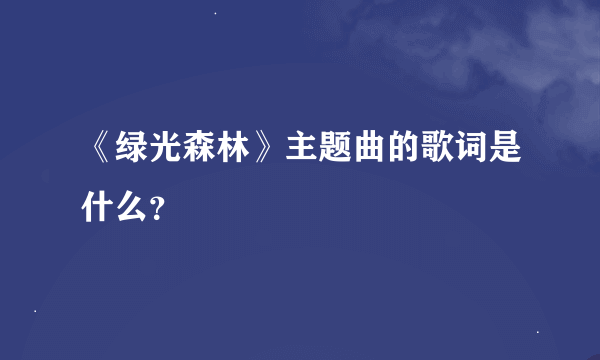 《绿光森林》主题曲的歌词是什么?